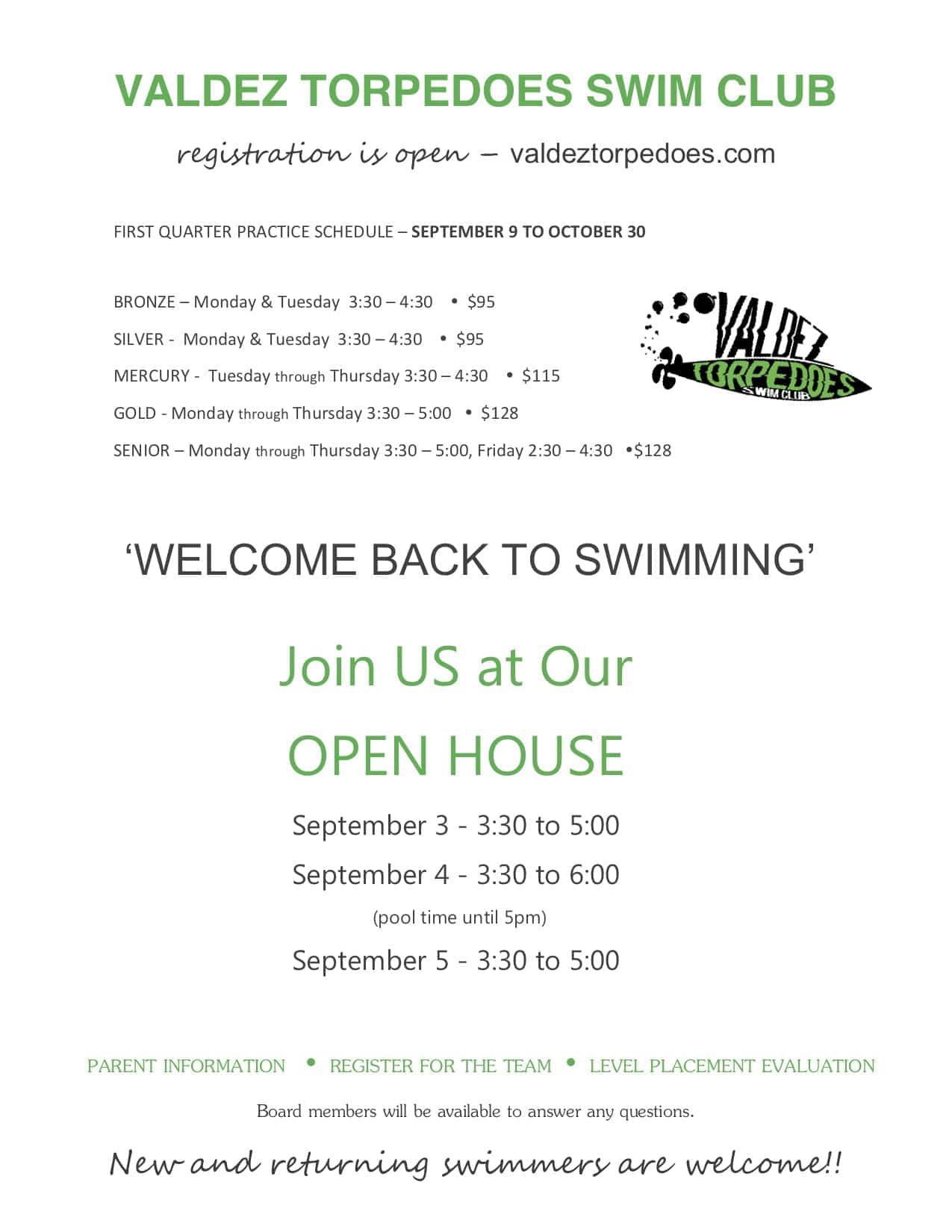 VALDEZ TORPEDOES SWIM CLUB

registration is open – valdeztorpedoes.com

FIRST QUARTER PRACTICE SCHEDULE – SEPTEMBER 9 TO OCTOBER 30

BRONZE – Monday & Tuesday 3:30 – 4:30 • $95

SILVER - Monday & Tuesday 3:30 – 4:30 • $95

MERCURY - Tuesday through Thursday 3:30 – 4:30 • $115

GOLD - Monday through Thursday 3:30 – 5:00 • $128

SENIOR – Monday through Thursday 3:30 – 5:00, Friday 2:30 – 4:30 •$128

VALDEZ
TORPEDOES
SWIM CLUB

'WELCOME BACK TO SWIMMING'

Join US at Our

OPEN HOUSE

September 3 - 3:30 to 5:00

September 4 - 3:30 to 6:00

(pool time until 5pm)

September 5 - 3:30 to 5:00

PARENT INFORMATION • REGISTER FOR THE TEAM • LEVEL PLACEMENT EVALUATION

Board members will be available to answer any questions.

New and returning swimmers are welcome!!